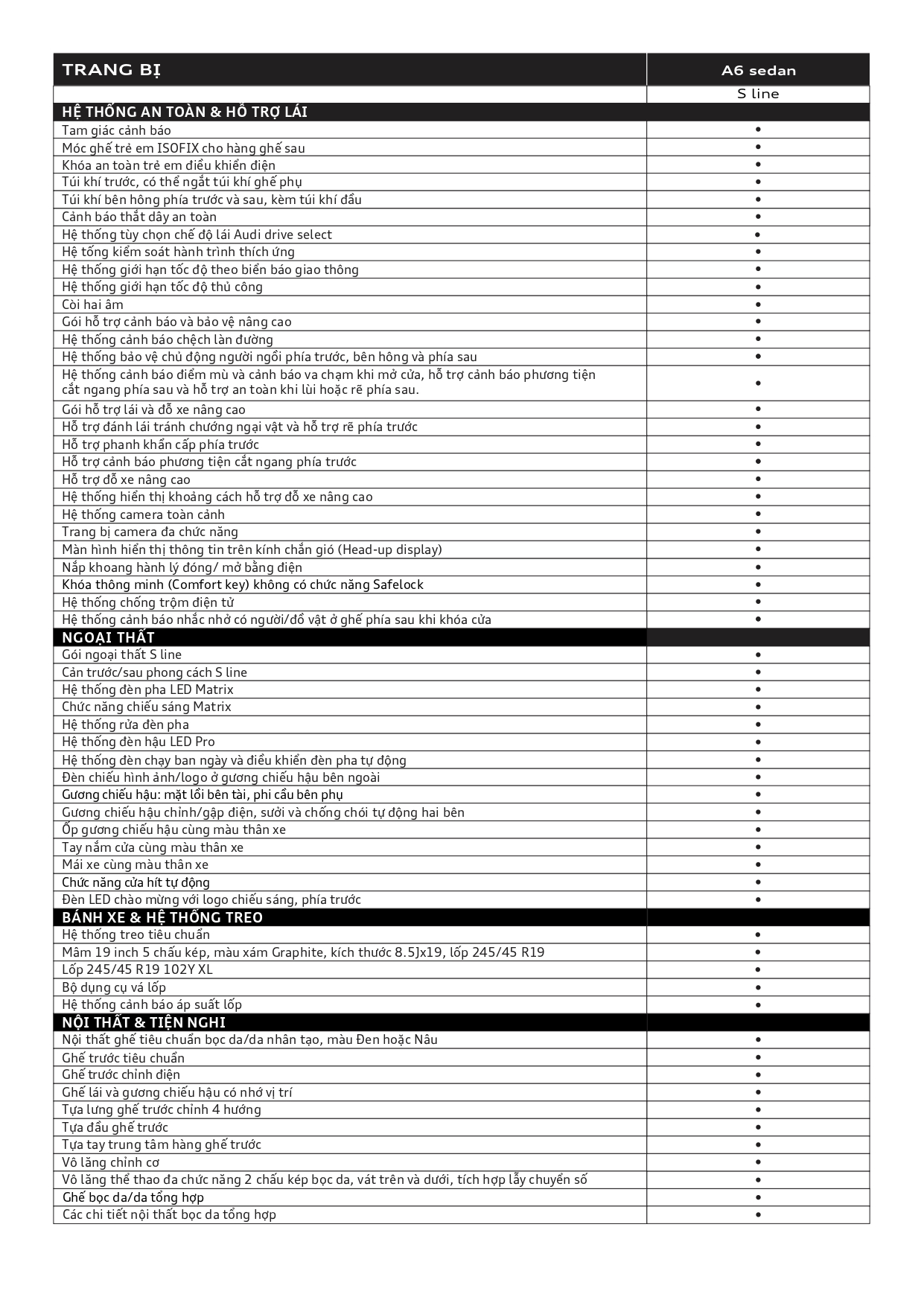 | TRANG BỊ | A6 sedan |
|---|---|
| | S line |
| HỆ THỐNG AN TOÀN & HỖ TRỢ LÁI | |
| Tam giác cảnh báo | • |
| Móc ghế trẻ em ISOFIX cho hàng ghế sau | • |
| Khóa an toàn trẻ em điều khiển điện | • |
| Túi khí trước, có thể ngắt túi khí ghế phụ | • |
| Túi khí bên hông phía trước và sau, kèm túi khí đầu | • |
| Cảnh báo thắt dây an toàn | • |
| Hệ thống tùy chọn chế độ lái Audi drive select | • |
| Hệ tống kiểm soát hành trình thích ứng | • |
| Hệ thống giới hạn tốc độ theo biển báo giao thông | • |
| Hệ thống giới hạn tốc độ thủ công | • |
| Còi hai âm | • |
| Gói hỗ trợ cảnh báo và bảo vệ nâng cao | • |
| Hệ thống cảnh báo chệch làn đường | • |
| Hệ thống bảo vệ chủ động người ngồi phía trước, bên hông và phía sau | • |
| Hệ thống cảnh báo điểm mù và cảnh báo va chạm khi mở cửa, hỗ trợ cảnh báo phương tiện cắt ngang phía sau và hỗ trợ an toàn khi lùi hoặc rẽ phía sau. | • |
| Gói hỗ trợ lái và đỗ xe nâng cao | • |
| Hỗ trợ đánh lái tránh chướng ngại vật và hỗ trợ rẽ phía trước | • |
| Hỗ trợ phanh khẩn cấp phía trước | • |
| Hỗ trợ cảnh báo phương tiện cắt ngang phía trước | • |
| Hỗ trợ đỗ xe nâng cao | • |
| Hệ thống hiển thị khoảng cách hỗ trợ đỗ xe nâng cao | • |
| Hệ thống camera toàn cảnh | • |
| Trang bị camera đa chức năng | • |
| Màn hình hiển thị thông tin trên kính chắn gió (Head-up display) | • |
| Nắp khoang hành lý đóng/ mở bằng điện | • |
| Khóa thông minh (Comfort key) không có chức năng Safelock | • |
| Hệ thống chống trộm điện tử | • |
| Hệ thống cảnh báo nhắc nhở có người/đồ vật ở ghế phía sau khi khóa cửa | • |
| NGOẠI THẤT | |
| Gói ngoại thất S line | • |
| Cản trước/sau phong cách S line | • |
| Hệ thống đèn pha LED Matrix | • |
| Chức năng chiếu sáng Matrix | • |
| Hệ thống rửa đèn pha | • |
| Hệ thống đèn hậu LED Pro | • |
| Hệ thống đèn chạy ban ngày và điều khiển đèn pha tự động | • |
| Đèn chiếu hình ảnh/logo ở gương chiếu hậu bên ngoài | • |
| Gương chiếu hậu: mặt lồi bên tài, phi cầu bên phụ | • |
| Gương chiếu hậu chỉnh/gập điện, sưởi và chống chói tự động hai bên | • |
| Ốp gương chiếu hậu cùng màu thân xe | • |
| Tay nắm cửa cùng màu thân xe | • |
| Mái xe cùng màu thân xe | • |
| Chức năng cửa hít tự động | • |
| Đèn LED chào mừng với logo chiếu sáng, phía trước | • |
| BÁNH XE & HỆ THỐNG TREO | |
| Hệ thống treo tiêu chuẩn | • |
| Mâm 19 inch 5 chấu kép, màu xám Graphite, kích thước 8.5Jx19, lốp 245/45 R19 | • |
| Lốp 245/45 R19 102Y XL | • |
| Bộ dụng cụ vá lốp | • |
| Hệ thống cảnh báo áp suất lốp | • |
| NỘI THẤT & TIỆN NGHI | |
| Nội thất ghế tiêu chuẩn bọc da/da nhân tạo, màu Đen hoặc Nâu | • |
| Ghế trước tiêu chuẩn | • |
| Ghế trước chỉnh điện | • |
| Ghế lái và gương chiếu hậu có nhớ vị trí | • |
| Tựa lưng ghế trước chỉnh 4 hướng | • |
| Tựa đầu ghế trước | • |
| Tựa tay trung tâm hàng ghế trước | • |
| Vô lăng chỉnh cơ | • |
| Vô lăng thể thao đa chức năng 2 chấu kép bọc da, vát trên và dưới, tích hợp lẫy chuyển số | • |
| Ghế bọc da/da tổng hợp | • |
| Các chi tiết nội thất bọc da tổng hợp | • |